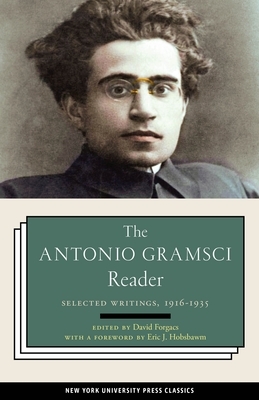 The
ANTONIO GRAMSCI
Reader

SELECTED WRITINGS, 1916-1935

EDITED BY David Forgacs
WITH A FOREWORD BY Eric J. Hobsbawm

NEW YORK UNIVERSITY PRESS CLASSICS